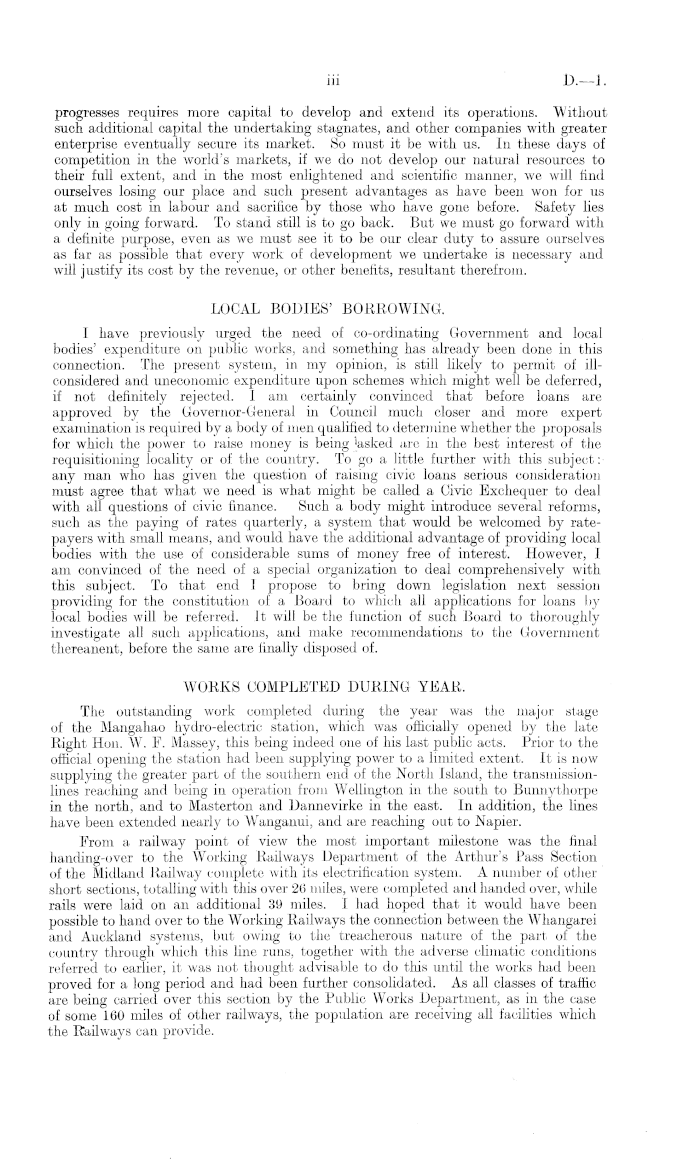 iii D.—1.

progresses requires more capital to develop and extend its operations. Without such additional capital the undertaking stagnates, and other companies with greater enterprise eventually secure its market. So must it be with us. In these days of competition in the world's markets, if we do not develop our natural resources to their full extent, and in the most enlightened and scientific manner, we will find ourselves losing our place and such present advantages as have been won for us at much cost in labour and sacrifice by those who have gone before. Safety lies only in going forward. To stand still is to go back. But we must go forward with a definite purpose, even as we must see it to be our clear duty to assure ourselves as far as possible that every work of development we undertake is necessary and will justify its cost by the revenue, or other benefits, resultant therefrom.

LOCAL BODIES' BORROWING.

I have previously urged the need of co-ordinating Government and local bodies' expenditure on public works, and something has already been done in this connection. The present system, in my opinion, is still likely to permit of ill-considered and uneconomic expenditure upon schemes which might well be deferred, if not definitely rejected. I am certainly convinced that before loans are approved by the Governor-General in Council much closer and more expert examination is required by a body of men qualified to determine whether the proposals for which the power to raise money is being asked are in the best interest of the requisitioning locality or of the country. To go a little further with this subject: any man who has given the question of raising civic loans serious consideration must agree that what we need is what might be called a Civic Exchequer to deal with all questions of civic finance. Such a body might introduce several reforms, such as the paying of rates quarterly, a system that would be welcomed by ratepayers with small means, and would have the additional advantage of providing local bodies with the use of considerable sums of money free of interest. However, I am convinced of the need of a special organization to deal comprehensively with this subject. To that end I propose to bring down legislation next session providing for the constitution of a Board to which all applications for loans by local bodies will be referred. It will be the function of such Board to thoroughly investigate all such applications, and make recommendations to the Government thereanent, before the same are finally disposed of.

WORKS COMPLETED DURING YEAR.

The outstanding work completed during the year was the major stage of the Mangahao hydro-electric station, which was officially opened by the late Right Hon. W. F. Massey, this being indeed one of his last public acts. Prior to the official opening the station had been supplying power to a limited extent. It is now supplying the greater part of the southern end of the North Island, the transmission-lines reaching and being in operation from Wellington in the south to Bunnythorpe in the north, and to Masterton and Dannevirke in the east. In addition, the lines have been extended nearly to Wanganui, and are reaching out to Napier.

From a railway point of view the most important milestone was the final handing-over to the Working Railways Department of the Arthur's Pass Section of the Midland Railway complete with its electrification system. A number of other short sections, totalling with this over 26 miles, were completed and handed over, while rails were laid on an additional 39 miles. I had hoped that it would have been possible to hand over to the Working Railways the connection between the Whangarei and Auckland systems, but owing to the treacherous nature of the part of the country through which this line runs, together with the adverse climatic conditions referred to earlier, it was not thought advisable to do this until the works had been proved for a long period and had been further consolidated. As all classes of traffic are being carried over this section by the Public Works Department, as in the case of some 160 miles of other railways, the population are receiving all facilities which the Railways can provide.